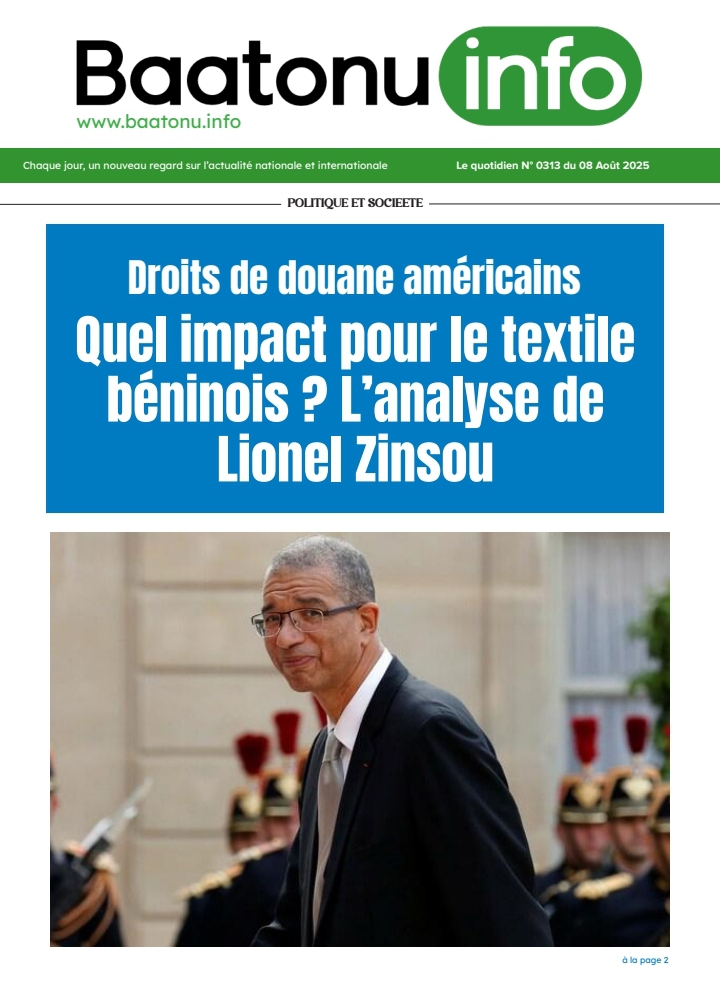 Baatonu info
www.baatonu.info

Chaque jour, un nouveau regard sur l'actualité nationale et internationale

Le quotidien N° 0313 du 08 Août 2025

POLITIQUE ET SOCIEETE

Droits de douane américains

Quel impact pour le textile béninois ? L'analyse de Lionel Zinsou

à la page 2